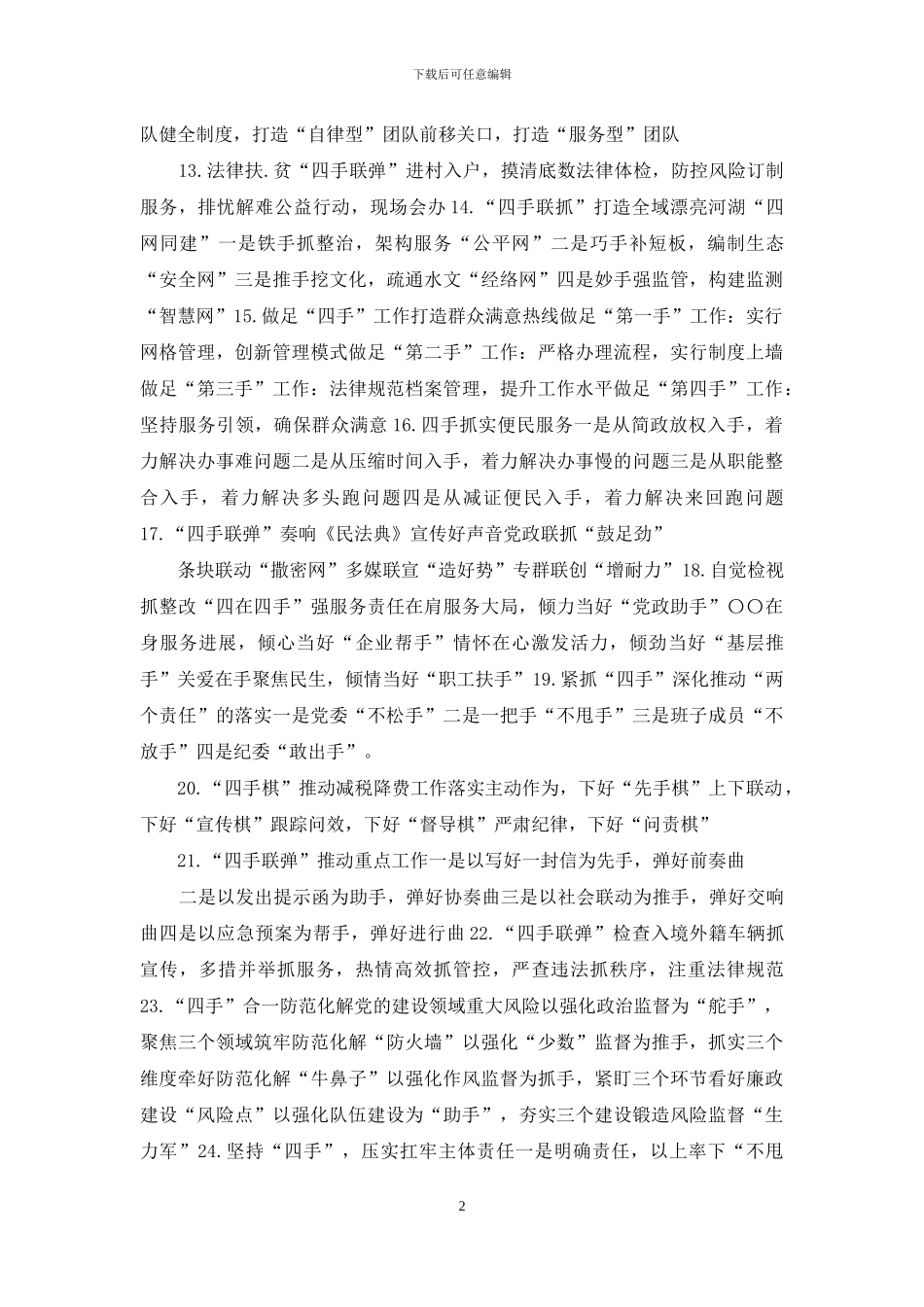 下载后可任意编辑

队健全制度，打造“自律型”团队前移关口，打造“服务型”团队

13.法律扶.贫“四手联弹”进村入户，摸清底数法律体检，防控风险订制服务，排忧解难公益行动，现场会办 14.“四手联抓”打造全域漂亮河湖“四网同建”一是铁手抓整治，架构服务“公平网”二是巧手补短板，编制生态“安全网”三是推手挖文化，疏通水文“经络网”四是妙手强监管，构建监测“智慧网”15.做足“四手”工作打造群众满意热线做足“第一手”工作：实行网格管理，创新管理模式做足“第二手”工作：严格办理流程，实行制度上墙做足“第三手”工作：法律规范档案管理，提升工作水平做足“第四手”工作：坚持服务引领，确保群众满意 16.四手抓实便民服务一是从简政放权入手，着力解决办事难问题二是从压缩时间入手，着力解决办事慢的问题三是从职能整合入手，着力解决多头跑问题四是从减证便民入手，着力解决来回跑问题 17.“四手联弹”奏响《民法典》宣传好声音党政联抓“鼓足劲”

条块联动“撒密网”多媒联宣“造好势”专群联创“增耐力”18.自觉检视抓整改“四在四手”强服务责任在肩服务大局，倾力当好“党政助手”〇〇在身服务进展，倾心当好“企业帮手”情怀在心激发活力，倾劲当好“基层推手”关爱在手聚焦民生，倾情当好“职工扶手”19.紧抓“四手”深化推动“两个责任”的落实一是党委“不松手”二是一把手“不甩手”三是班子成员“不放手”四是纪委“敢出手”。

20.“四手棋”推动减税降费工作落实主动作为，下好“先手棋”上下联动，下好“宣传棋”跟踪问效，下好“督导棋”严肃纪律，下好“问责棋”

21.“四手联弹”推动重点工作一是以写好一封信为先手，弹好前奏曲

二是以发出提示函为助手，弹好协奏曲三是以社会联动为推手，弹好交响曲四是以应急预案为帮手，弹好进行曲 22.“四手联弹”检查入境外籍车辆抓宣传，多措并举抓服务，热情高效抓管控，严查违法抓秩序，注重法律规范 23.“四手”合一防范化解党的建设领域重大风险以强化政治监督为“舵手”，聚焦三个领域筑牢防范化解“防火墙”以强化“少数”监督为推手，抓实三个维度牵好防范化解“牛鼻子”以强化作风监督为抓手，紧盯三个环节看好廉政建设“风险点”以强化队伍建设为“助手”，夯实三个建设锻造风险监督“生力军”24.坚持“四手”，压实扛牢主体责任一是明确责任，以上率下“不甩

2